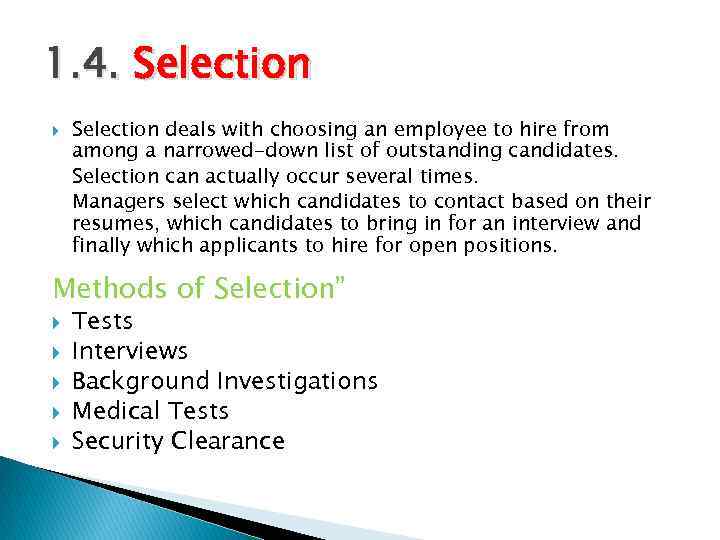 1.4. Selection

▸ Selection deals with choosing an employee to hire from among a narrowed-down list of outstanding candidates.

Selection can actually occur several times.

Managers select which candidates to contact based on their resumes, which candidates to bring in for an interview and finally which applicants to hire for open positions.

Methods of Selection"

▸ Tests
▸ Interviews
▸ Background Investigations
▸ Medical Tests
▸ Security Clearance